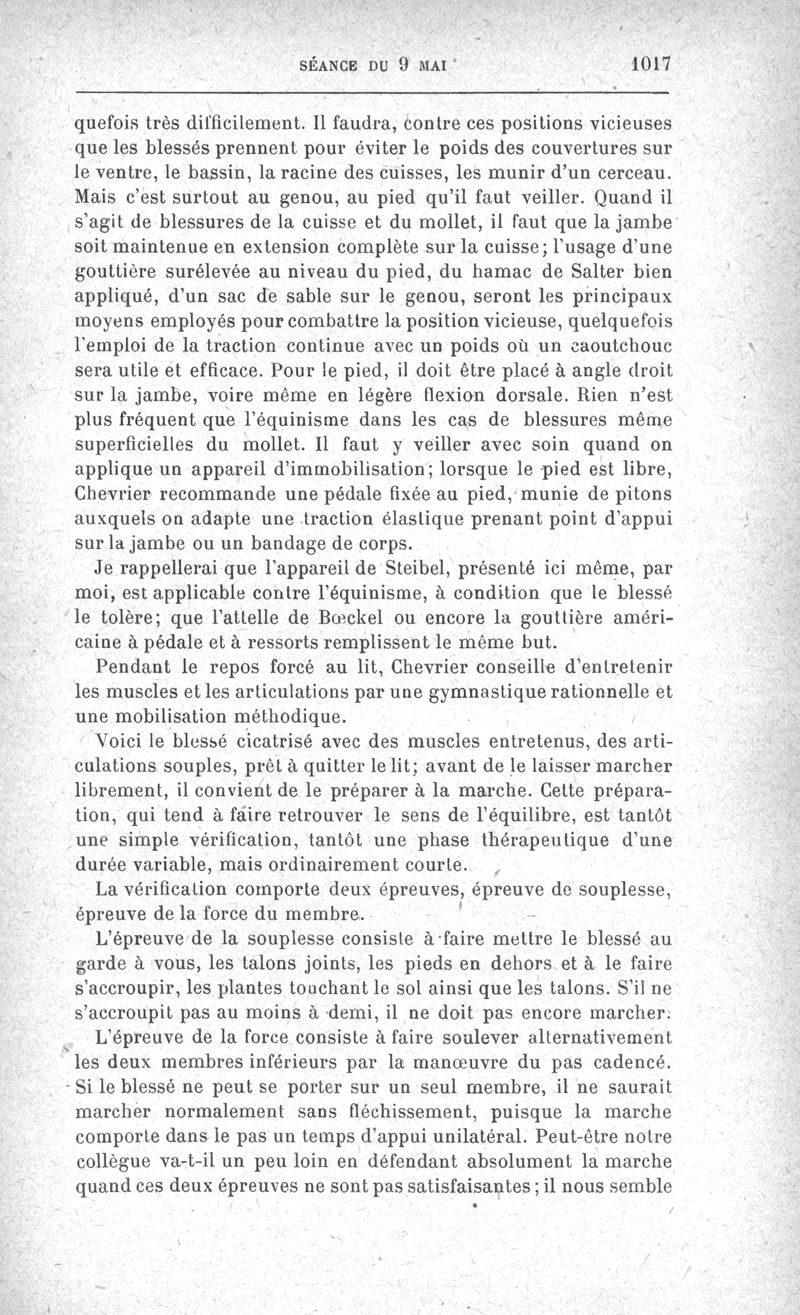 SÉANCE DU 9 MAI 1017

quefois très difficilement. Il faudra, contre ces positions vicieuses que les blessés prennent pour éviter le poids des couvertures sur le ventre, le bassin, la racine des cuisses, les munir d'un cerceau. Mais c'est surtout au genou, au pied qu'il faut veiller. Quand il s'agit de blessures de la cuisse et du mollet, il faut que la jambe soit maintenue en extension complète sur la cuisse; l'usage d'une gouttière surélevée au niveau du pied, du hamac de Salter bien appliqué, d'un sac de sable sur le genou, seront les principaux moyens employés pour combattre la position vicieuse, quelquefois l'emploi de la traction continue avec un poids où un caoutchouc sera utile et efficace. Pour le pied, il doit être placé à angle droit sur la jambe, voire même en légère flexion dorsale. Rien n'est plus fréquent que l'équinisme dans les cas de blessures même superficielles du mollet. Il faut y veiller avec soin quand on applique un appareil d'immobilisation; lorsque le pied est libre, Chevrier recommande une pédale fixée au pied, munie de pitons auxquels on adapte une traction élastique prenant point d'appui sur la jambe ou un bandage de corps.

Je rappellerai que l'appareil de Steibel, présenté ici même, par moi, est applicable contre l'équinisme, à condition que le blessé le tolère; que l'attelle de Bœckel ou encore la gouttière américaine à pédale et à ressorts remplissent le même but.

Pendant le repos forcé au lit, Chevrier conseille d'entretenir les muscles et les articulations par une gymnastique rationnelle et une mobilisation méthodique.

Voici le blessé cicatrisé avec des muscles entretenus, des articulations souples, prêt à quitter le lit; avant de le laisser marcher librement, il convient de le préparer à la marche. Cette préparation, qui tend à faire retrouver le sens de l'équilibre, est tantôt une simple vérification, tantôt une phase thérapeutique d'une durée variable, mais ordinairement courte.

La vérification comporte deux épreuves, épreuve de souplesse, épreuve de la force du membre.

L'épreuve de la souplesse consiste à faire mettre le blessé au garde à vous, les talons joints, les pieds en dehors et à le faire s'accroupir, les plantes touchant le sol ainsi que les talons. S'il ne s'accroupit pas au moins à demi, il ne doit pas encore marcher.

L'épreuve de la force consiste à faire soulever alternativement les deux membres inférieurs par la manœuvre du pas cadencé. Si le blessé ne peut se porter sur un seul membre, il ne saurait marcher normalement sans fléchissement, puisque la marche comporte dans le pas un temps d'appui unilatéral. Peut-être notre collègue va-t-il un peu loin en défendant absolument la marche quand ces deux épreuves ne sont pas satisfaisantes; il nous semble